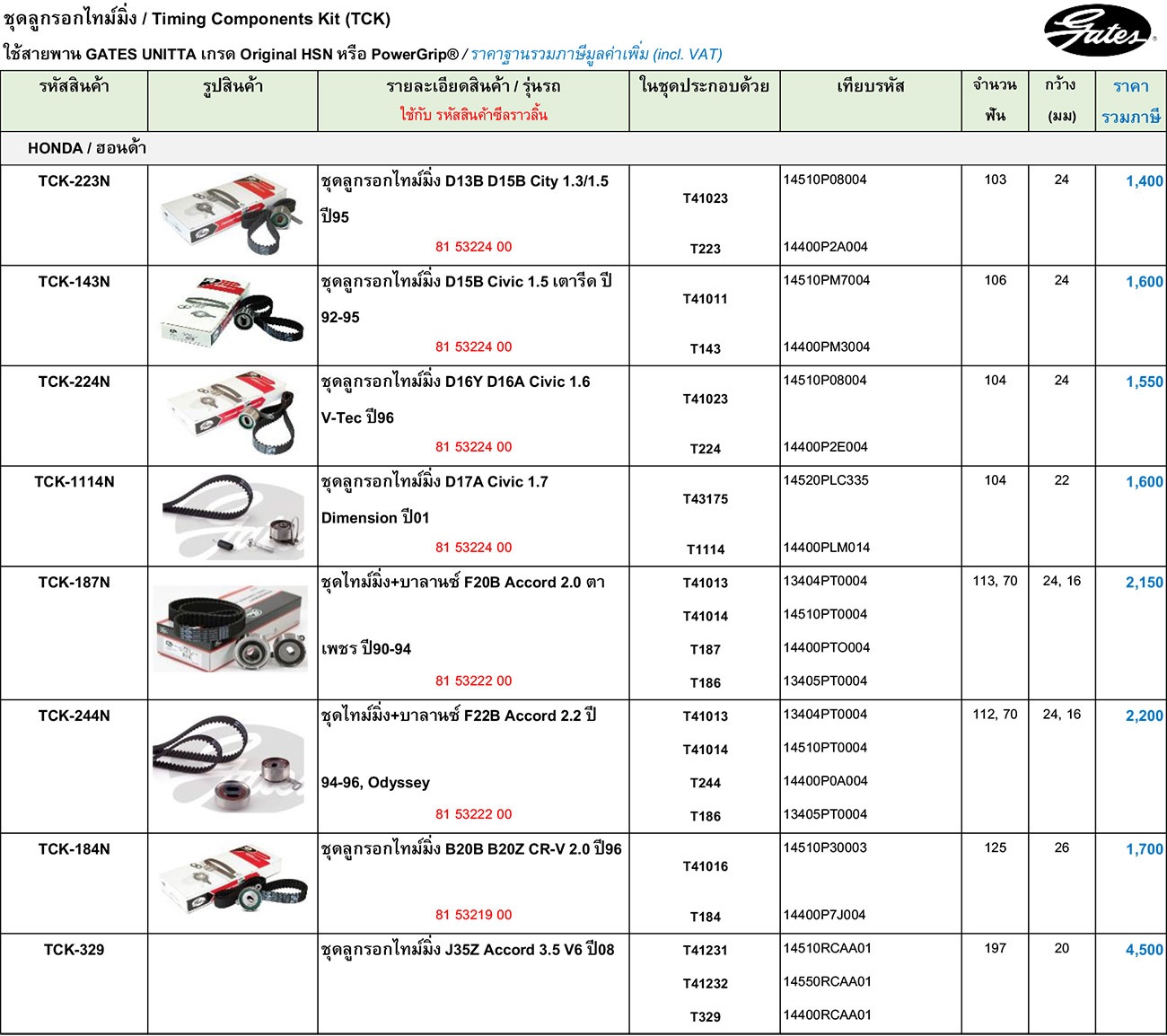 ชุดลูกรอกไทม์มิ่ง / Timing Components Kit (TCK)

Gates

ใช้สายพาน GATES UNITTA เกรด Original HSN หรือ PowerGrip® / ราคาฐานรวมภาษีมูลค่าเพิ่ม (incl. VAT)

| รหัสสินค้า | รูปสินค้า | รายละเอียดสินค้า / รุ่นรถ ใช้กับ รหัสสินค้าซีลราวลิ้น | ในชุดประกอบด้วย | เทียบรหัส | จำนวน ฟัน | กว้าง (มม) | ราคา รวมภาษี |
|---|---|---|---|---|---|---|---|
| HONDA / ฮอนด้า | | | | | | | |
| TCK-223N | | ชุดลูกรอกไทม์มิ่ง D13B D15B City 1.3/1.5 ปี95 81 53224 00 | T41023 T223 | 14510P08004 14400P2A004 | 103 | 24 | 1,400 |
| TCK-143N | | ชุดลูกรอกไทม์มิ่ง D15B Civic 1.5 เตารีด ปี 92-95 81 53224 00 | T41011 T143 | 14510PM7004 14400PM3004 | 106 | 24 | 1,600 |
| TCK-224N | | ชุดลูกรอกไทม์มิ่ง D16Y D16A Civic 1.6 V-Tec ปี96 81 53224 00 | T41023 T224 | 14510P08004 14400P2E004 | 104 | 24 | 1,550 |
| TCK-1114N | | ชุดลูกรอกไทม์มิ่ง D17A Civic 1.7 Dimension ปี01 81 53224 00 | T43175 T1114 | 14520PLC335 14400PLM014 | 104 | 22 | 1,600 |
| TCK-187N | | ชุดไทม์มิ่ง+บาลานซ์ F20B Accord 2.0 ตาเพชร ปี90-94 81 53222 00 | T41013 T41014 T187 T186 | 13404PT0004 14510PT0004 14400PTO004 13405PT0004 | 113, 70 | 24, 16 | 2,150 |
| TCK-244N | | ชุดไทม์มิ่ง+บาลานซ์ F22B Accord 2.2 ปี 94-96, Odyssey 81 53222 00 | T41013 T41014 T244 T186 | 13404PT0004 14510PT0004 14400P0A004 13405PT0004 | 112, 70 | 24, 16 | 2,200 |
| TCK-184N | | ชุดลูกรอกไทม์มิ่ง B20B B20Z CR-V 2.0 ปี96 81 53219 00 | T41016 T184 | 14510P30003 14400P7J004 | 125 | 26 | 1,700 |
| TCK-329 | | ชุดลูกรอกไทม์มิ่ง J35Z Accord 3.5 V6 ปี08 | T41231 T41232 T329 | 14510RCAA01 14550RCAA01 14400RCAA01 | 197 | 20 | 4,500 |